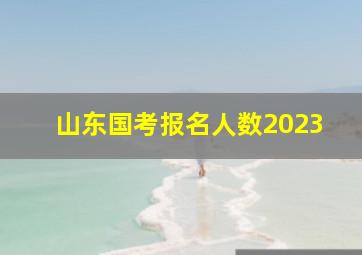 山东国考报名人数2023